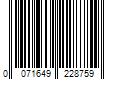 0 071649 228759